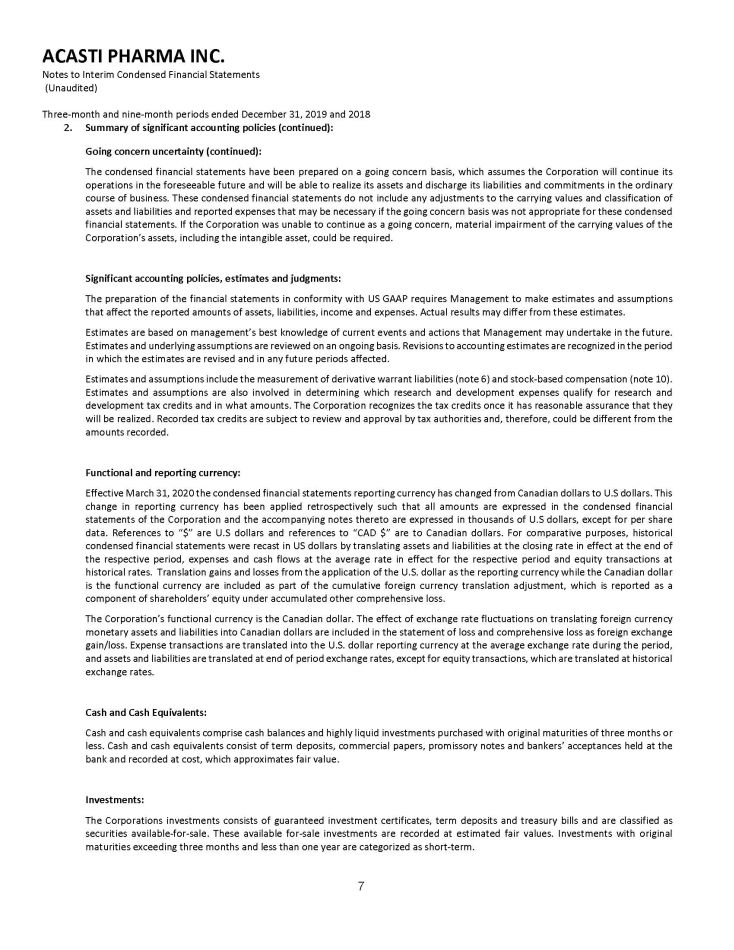 ACASTI PHARMA INC.
Notes to Interim Condensed Financial Statements
(Unaudited)

Three-month and nine-month periods ended December 31, 2019 and 2018

2. Summary of significant accounting policies (continued):

Going concern uncertainty (continued):

The condensed financial statements have been prepared on a going concern basis, which assumes the Corporation will continue its operations in the foreseeable future and will be able to realize its assets and discharge its liabilities and commitments in the ordinary course of business. These condensed financial statements do not include any adjustments to the carrying values and classification of assets and liabilities and reported expenses that may be necessary if the going concern basis was not appropriate for these condensed financial statements. If the Corporation was unable to continue as a going concern, material impairment of the carrying values of the Corporation's assets, including the intangible asset, could be required.

Significant accounting policies, estimates and judgments:

The preparation of the financial statements in conformity with US GAAP requires Management to make estimates and assumptions that affect the reported amounts of assets, liabilities, income and expenses. Actual results may differ from these estimates.

Estimates are based on management's best knowledge of current events and actions that Management may undertake in the future. Estimates and underlying assumptions are reviewed on an ongoing basis. Revisions to accounting estimates are recognized in the period in which the estimates are revised and in any future periods affected.

Estimates and assumptions include the measurement of derivative warrant liabilities (note 6) and stock-based compensation (note 10). Estimates and assumptions are also involved in determining which research and development expenses qualify for research and development tax credits and in what amounts. The Corporation recognizes the tax credits once it has reasonable assurance that they will be realized. Recorded tax credits are subject to review and approval by tax authorities and, therefore, could be different from the amounts recorded.

Functional and reporting currency:

Effective March 31, 2020 the condensed financial statements reporting currency has changed from Canadian dollars to U.S dollars. This change in reporting currency has been applied retrospectively such that all amounts are expressed in the condensed financial statements of the Corporation and the accompanying notes thereto are expressed in thousands of U.S dollars, except for per share data. References to "$" are U.S dollars and references to "CAD $" are to Canadian dollars. For comparative purposes, historical condensed financial statements were recast in US dollars by translating assets and liabilities at the closing rate in effect at the end of the respective period, expenses and cash flows at the average rate in effect for the respective period and equity transactions at historical rates. Translation gains and losses from the application of the U.S. dollar as the reporting currency while the Canadian dollar is the functional currency are included as part of the cumulative foreign currency translation adjustment, which is reported as a component of shareholders' equity under accumulated other comprehensive loss.

The Corporation's functional currency is the Canadian dollar. The effect of exchange rate fluctuations on translating foreign currency monetary assets and liabilities into Canadian dollars are included in the statement of loss and comprehensive loss as foreign exchange gain/loss. Expense transactions are translated into the U.S. dollar reporting currency at the average exchange rate during the period, and assets and liabilities are translated at end of period exchange rates, except for equity transactions, which are translated at historical exchange rates.

Cash and Cash Equivalents:

Cash and cash equivalents comprise cash balances and highly liquid investments purchased with original maturities of three months or less. Cash and cash equivalents consist of term deposits, commercial papers, promissory notes and bankers' acceptances held at the bank and recorded at cost, which approximates fair value.

Investments:

The Corporations investments consists of guaranteed investment certificates, term deposits and treasury bills and are classified as securities available-for-sale. These available for-sale investments are recorded at estimated fair values. Investments with original maturities exceeding three months and less than one year are categorized as short-term.

7